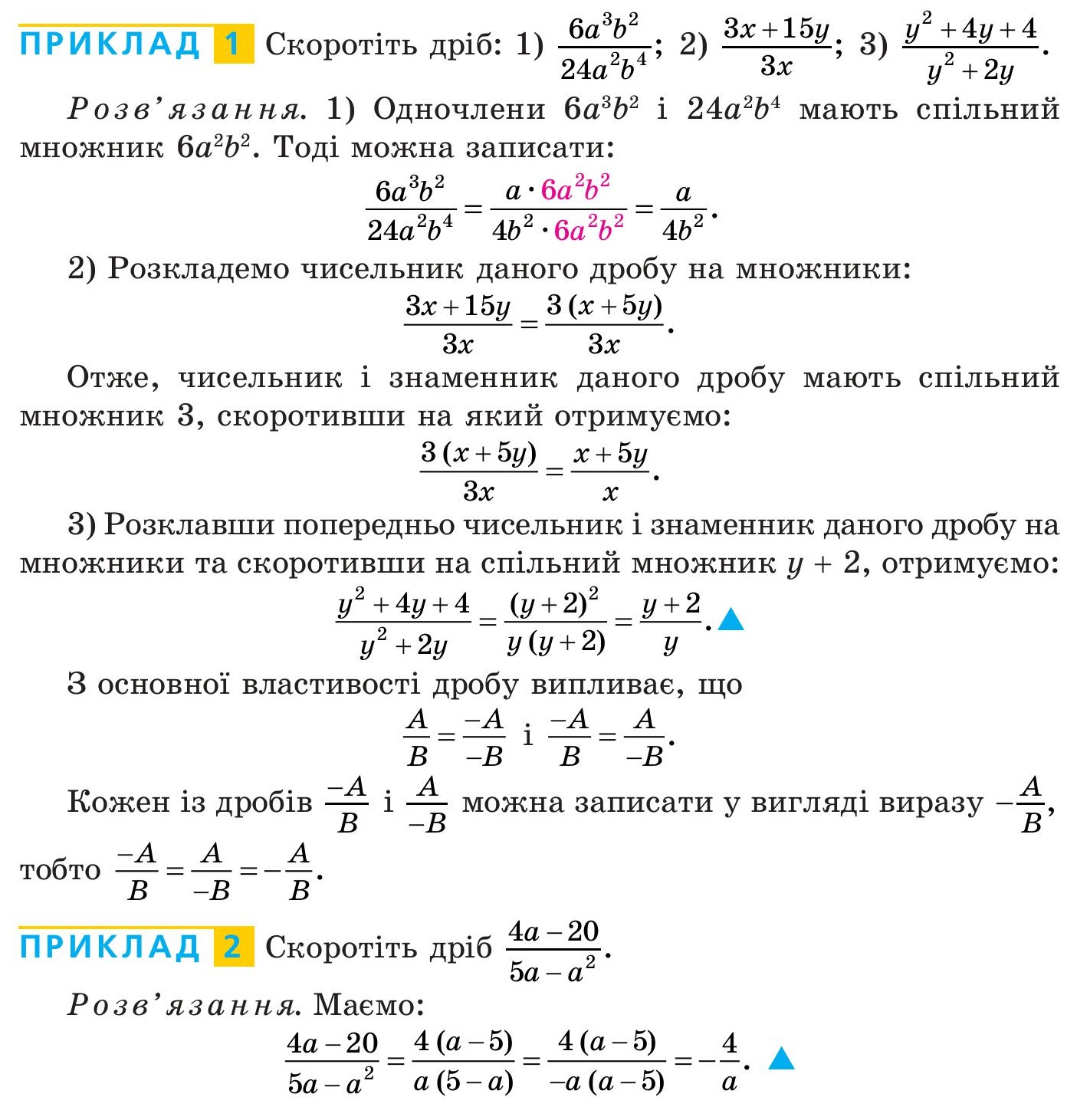 ПРИКЛАД 1 Скоротіть дріб: 1) $\frac{6a^3b^2}{24a^2b^4}$; 2) $\frac{3x+15y}{3x}$; 3) $\frac{y^2+4y+4}{y^2+2y}$.

Розв'язання. 1) Одночлени $6a^3b^2$ і $24a^2b^4$ мають спільний множник $6a^2b^2$. Тоді можна записати:

$\frac{6a^3b^2}{24a^2b^4} = \frac{a \cdot 6a^2b^2}{4b^2 \cdot 6a^2b^2} = \frac{a}{4b^2}$.

2) Розкладемо чисельник даного дробу на множники:

$\frac{3x+15y}{3x} = \frac{3(x+5y)}{3x}$.

Отже, чисельник і знаменник даного дробу мають спільний множник 3, скоротивши на який отримуємо:

$\frac{3(x+5y)}{3x} = \frac{x+5y}{x}$.

3) Розклавши попередньо чисельник і знаменник даного дробу на множники та скоротивши на спільний множник $y + 2$, отримуємо:

$\frac{y^2+4y+4}{y^2+2y} = \frac{(y+2)^2}{y(y+2)} = \frac{y+2}{y}$. ▲

З основної властивості дробу випливає, що

$\frac{A}{B} = \frac{-A}{-B}$ і $\frac{-A}{B} = \frac{A}{-B}$.

Кожен із дробів $\frac{-A}{B}$ і $\frac{A}{-B}$ можна записати у вигляді виразу $-\frac{A}{B}$, тобто $\frac{-A}{B} = \frac{A}{-B} = -\frac{A}{B}$.

ПРИКЛАД 2 Скоротіть дріб $\frac{4a-20}{5a-a^2}$.

Розв'язання. Маємо:

$\frac{4a-20}{5a-a^2} = \frac{4(a-5)}{a(5-a)} = \frac{4(a-5)}{-a(a-5)} = -\frac{4}{a}$. ▲